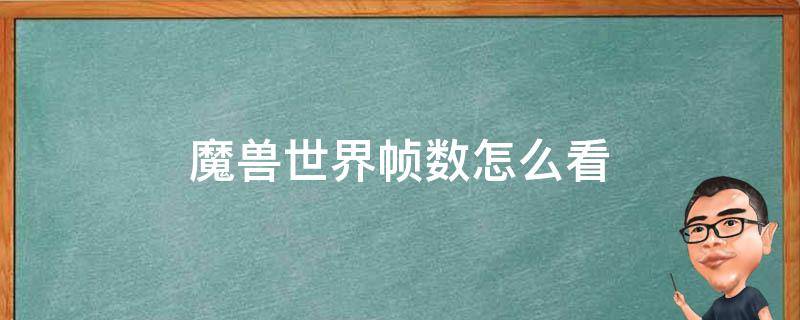 魔兽世界帧数怎么看